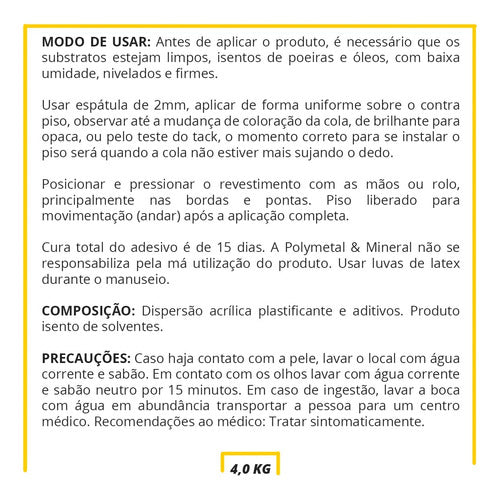 MODO DE USAR: Antes de aplicar o produto, é necessário que os substratos estejam limpos, isentos de poeiras e óleos, com baixa umidade, nivelados e firmes.

Usar espátula de 2mm, aplicar de forma uniforme sobre o contra piso, observar até a mudança de coloração da cola, de brilhante para opaca, ou pelo teste do tack, o momento correto para se instalar o piso será quando a cola não estiver mais sujando o dedo.

Posicionar e pressionar o revestimento com as mãos ou rolo, principalmente nas bordas e pontas. Piso liberado para movimentação (andar) após a aplicação completa.

Cura total do adesivo é de 15 dias. A Polymetal & Mineral não se responsabiliza pela má utilização do produto. Usar luvas de latex durante o manuseio.

COMPOSIÇÃO: Dispersão acrílica plastificante e aditivos. Produto isento de solventes.

PRECAUÇÕES: Caso haja contato com a pele, lavar o local com água corrente e sabão. Em contato com os olhos lavar com água corrente e sabão neutro por 15 minutos. Em caso de ingestão, lavar a boca com água em abundância transportar a pessoa para um centro médico. Recomendações ao médico: Tratar sintomaticamente.

4,0 KG